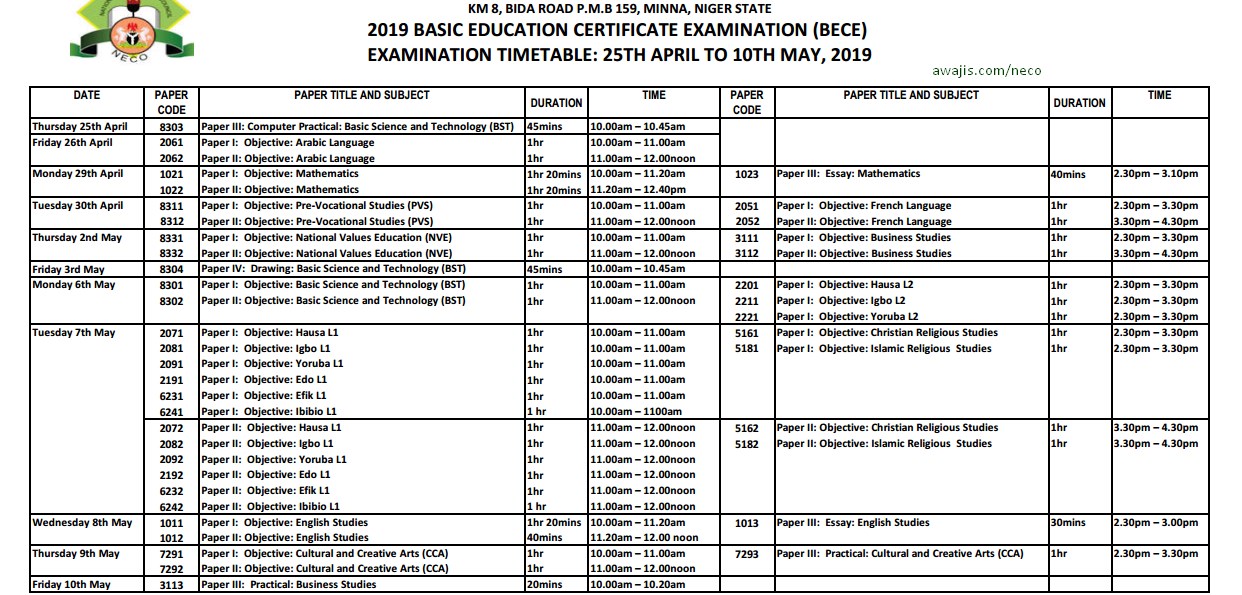 NECO

KM 8, BIDA ROAD P.M.B 159, MINNA, NIGER STATE
2019 BASIC EDUCATION CERTIFICATE EXAMINATION (BECE)
EXAMINATION TIMETABLE: 25TH APRIL TO 10TH MAY, 2019

awajis.com/neco

| DATE | PAPER CODE | PAPER TITLE AND SUBJECT | DURATION | TIME | PAPER CODE | PAPER TITLE AND SUBJECT | DURATION | TIME |
|---|---|---|---|---|---|---|---|---|
| Thursday 25th April | 8303 | Paper III: Computer Practical: Basic Science and Technology (BST) | 45mins | 10.00am – 10.45am | | | | |
| Friday 26th April | 2061 | Paper I: Objective: Arabic Language | 1hr | 10.00am – 11.00am | | | | |
| | 2062 | Paper II: Objective: Arabic Language | 1hr | 11.00am – 12.00noon | | | | |
| Monday 29th April | 1021 | Paper I: Objective: Mathematics | 1hr 20mins | 10.00am – 11.20am | 1023 | Paper III: Essay: Mathematics | 40mins | 2.30pm – 3.10pm |
| | 1022 | Paper II: Objective: Mathematics | 1hr 20mins | 11.20am – 12.40pm | | | | |
| Tuesday 30th April | 8311 | Paper I: Objective: Pre-Vocational Studies (PVS) | 1hr | 10.00am – 11.00am | 2051 | Paper I: Objective: French Language | 1hr | 2.30pm – 3.30pm |
| | 8312 | Paper II: Objective: Pre-Vocational Studies (PVS) | 1hr | 11.00am – 12.00noon | 2052 | Paper II: Objective: French Language | 1hr | 3.30pm – 4.30pm |
| Thursday 2nd May | 8331 | Paper I: Objective: National Values Education (NVE) | 1hr | 10.00am – 11.00am | 3111 | Paper I: Objective: Business Studies | 1hr | 2.30pm – 3.30pm |
| | 8332 | Paper II: Objective: National Values Education (NVE) | 1hr | 11.00am – 12.00noon | 3112 | Paper II: Objective: Business Studies | 1hr | 3.30pm – 4.30pm |
| Friday 3rd May | 8304 | Paper IV: Drawing: Basic Science and Technology (BST) | 45mins | 10.00am – 10.45am | | | | |
| Monday 6th May | 8301 | Paper I: Objective: Basic Science and Technology (BST) | 1hr | 10.00am – 11.00am | 2201 | Paper I: Objective: Hausa L2 | 1hr | 2.30pm – 3.30pm |
| | 8302 | Paper II: Objective: Basic Science and Technology (BST) | 1hr | 11.00am – 12.00noon | 2211 | Paper I: Objective: Igbo L2 | 1hr | 2.30pm – 3.30pm |
| | | | | | 2221 | Paper I: Objective: Yoruba L2 | 1hr | 2.30pm – 3.30pm |
| Tuesday 7th May | 2071 | Paper I: Objective: Hausa L1 | 1hr | 10.00am – 11.00am | 5161 | Paper I: Objective: Christian Religious Studies | 1hr | 2.30pm – 3.30pm |
| | 2081 | Paper I: Objective: Igbo L1 | 1hr | 10.00am – 11.00am | 5181 | Paper I: Objective: Islamic Religious Studies | 1hr | 2.30pm – 3.30pm |
| | 2091 | Paper I: Objective: Yoruba L1 | 1hr | 10.00am – 11.00am | | | | |
| | 2191 | Paper I: Objective: Edo L1 | 1hr | 10.00am – 11.00am | | | | |
| | 6231 | Paper I: Objective: Efik L1 | 1hr | 10.00am – 11.00am | | | | |
| | 6241 | Paper I: Objective: Ibibio L1 | 1 hr | 10.00am – 1100am | | | | |
| | 2072 | Paper II: Objective: Hausa L1 | 1hr | 11.00am – 12.00noon | 5162 | Paper II: Objective: Christian Religious Studies | 1hr | 3.30pm – 4.30pm |
| | 2082 | Paper II: Objective: Igbo L1 | 1hr | 11.00am – 12.00noon | 5182 | Paper II: Objective: Islamic Religious Studies | 1hr | 3.30pm – 4.30pm |
| | 2092 | Paper II: Objective: Yoruba L1 | 1hr | 11.00am – 12.00noon | | | | |
| | 2192 | Paper II: Objective: Edo L1 | 1hr | 11.00am – 12.00noon | | | | |
| | 6232 | Paper II: Objective: Efik L1 | 1hr | 11.00am – 12.00noon | | | | |
| | 6242 | Paper II: Objective: Ibibio L1 | 1 hr | 11.00am – 12.00noon | | | | |
| Wednesday 8th May | 1011 | Paper I: Objective: English Studies | 1hr 20mins | 10.00am – 11.20am | 1013 | Paper III: Essay: English Studies | 30mins | 2.30pm – 3.00pm |
| | 1012 | Paper II: Objective: English Studies | 40mins | 11.20am – 12.00 noon | | | | |
| Thursday 9th May | 7291 | Paper I: Objective: Cultural and Creative Arts (CCA) | 1hr | 10.00am – 11.00am | 7293 | Paper III: Practical: Cultural and Creative Arts (CCA) | 1hr | 2.30pm – 3.30pm |
| | 7292 | Paper II: Objective: Cultural and Creative Arts (CCA) | 1hr | 11.00am – 12.00noon | | | | |
| Friday 10th May | 3113 | Paper III: Practical: Business Studies | 20mins | 10.00am – 10.20am | | | | |